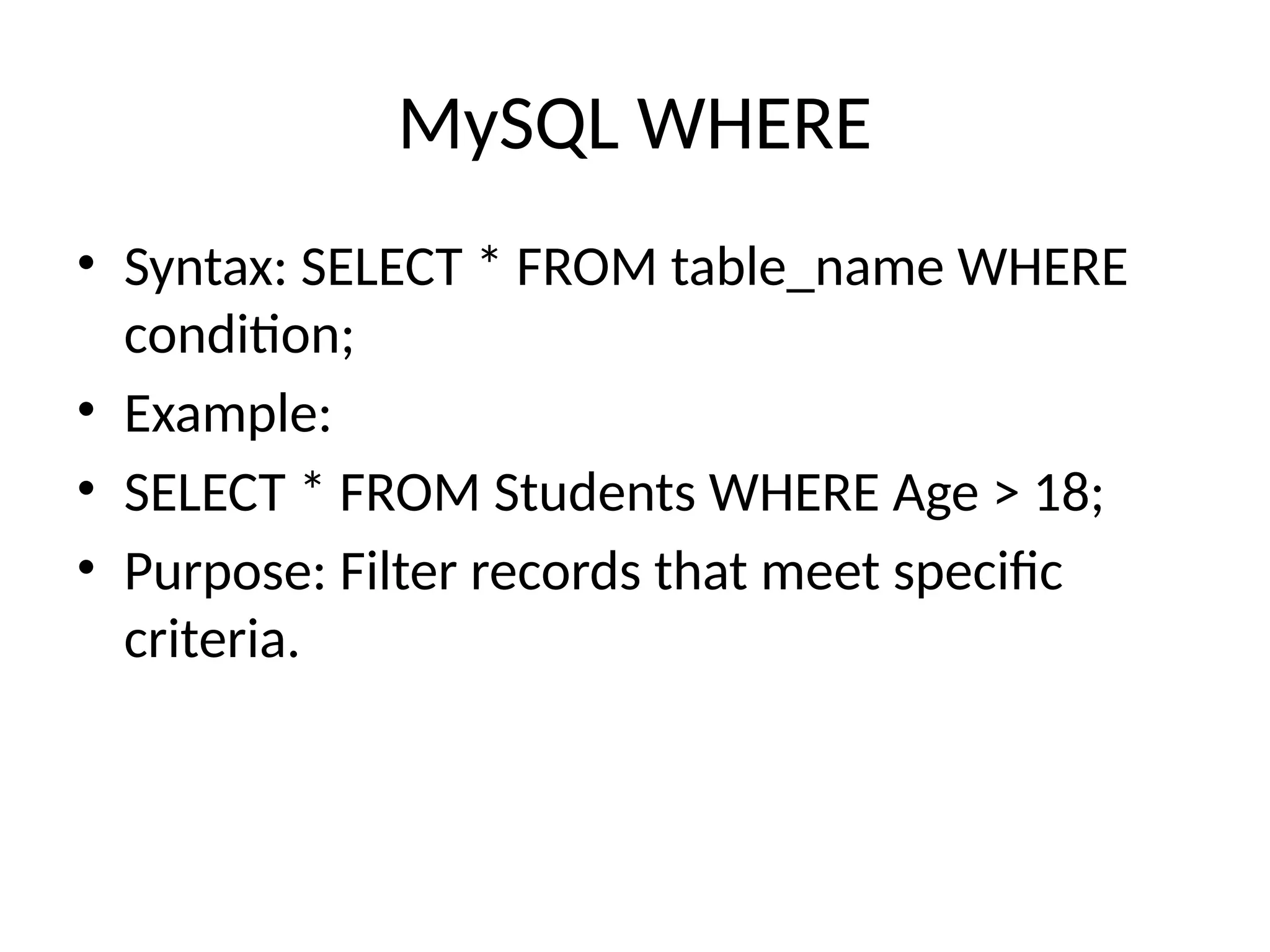 MySQL WHERE

• Syntax: SELECT * FROM table_name WHERE condition;
• Example:
• SELECT * FROM Students WHERE Age > 18;
• Purpose: Filter records that meet specific criteria.